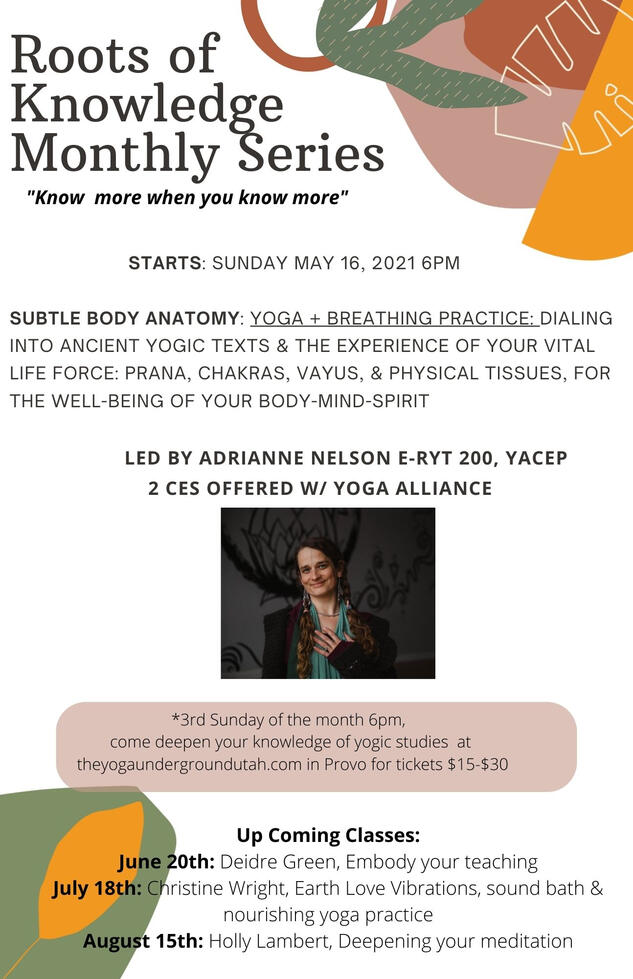 Roots of Knowledge Monthly Series

"Know  more when you know more"

STARTS: SUNDAY MAY 16, 2021 6PM

SUBTLE BODY ANATOMY: YOGA + BREATHING PRACTICE: DIALING INTO ANCIENT YOGIC TEXTS & THE EXPERIENCE OF YOUR VITAL LIFE FORCE: PRANA, CHAKRAS, VAYUS, & PHYSICAL TISSUES, FOR THE WELL-BEING OF YOUR BODY-MIND-SPIRIT

LED BY ADRIANNE NELSON E-RYT 200, YACEP
2 CES OFFERED W/ YOGA ALLIANCE

*3rd Sunday of the month 6pm, come deepen your knowledge of yogic studies  at theyogaundergroundutah.com in Provo for tickets $15-$30

Up Coming Classes:
June 20th: Deidre Green, Embody your teaching
July 18th: Christine Wright, Earth Love Vibrations, sound bath & nourishing yoga practice
August 15th: Holly Lambert, Deepening your meditation